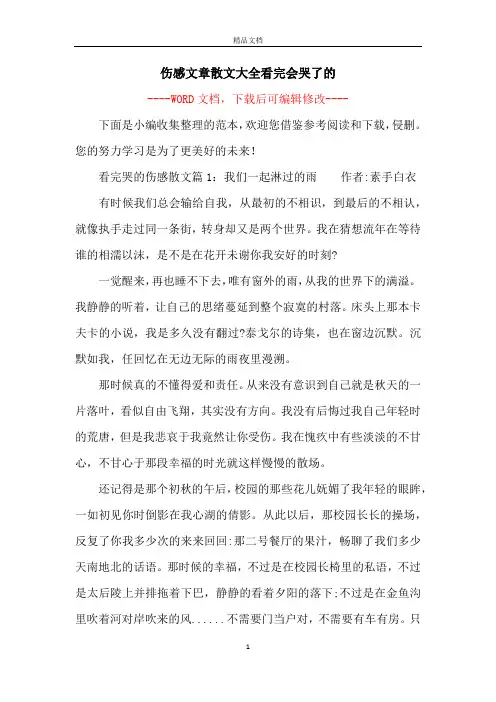 精品文档

伤感文章散文大全看完会哭了的

----WORD文档，下载后可编辑修改----

下面是小编收集整理的范本，欢迎您借鉴参考阅读和下载，侵删。您的努力学习是为了更美好的未来!

看完哭的伤感散文篇1：我们一起淋过的雨　　作者:素手白衣

有时候我们总会输给自我，从最初的不相识，到最后的不相认，就像执手走过同一条街，转身却又是两个世界。我在猜想流年在等待谁的相濡以沫，是不是在花开未谢你我安好的时刻?

一觉醒来，再也睡不下去，唯有窗外的雨，从我的世界下的满溢。我静静的听着，让自己的思绪蔓延到整个寂寞的村落。床头上那本卡夫卡的小说，我是多久没有翻过?泰戈尔的诗集，也在窗边沉默。沉默如我，任回忆在无边无际的雨夜里漫溯。

那时候真的不懂得爱和责任。从来没有意识到自己就是秋天的一片落叶，看似自由飞翔，其实没有方向。我没有后悔过我自己年轻时的荒唐，但是我悲哀于我竟然让你受伤。我在愧疚中有些淡淡的不甘心，不甘心于那段幸福的时光就这样慢慢的散场。

还记得是那个初秋的午后，校园的那些花儿妩媚了我年轻的眼眸，一如初见你时倒影在我心湖的倩影。从此以后，那校园长长的操场，反复了你我多少次的来来回回:那二号餐厅的果汁，畅聊了我们多少天南地北的话语。那时候的幸福，不过是在校园长椅里的私语，不过是太后陵上并排拖着下巴，静静的看着夕阳的落下:不过是在金鱼沟里吹着河对岸吹来的风......不需要门当户对，不需要有车有房。只

1